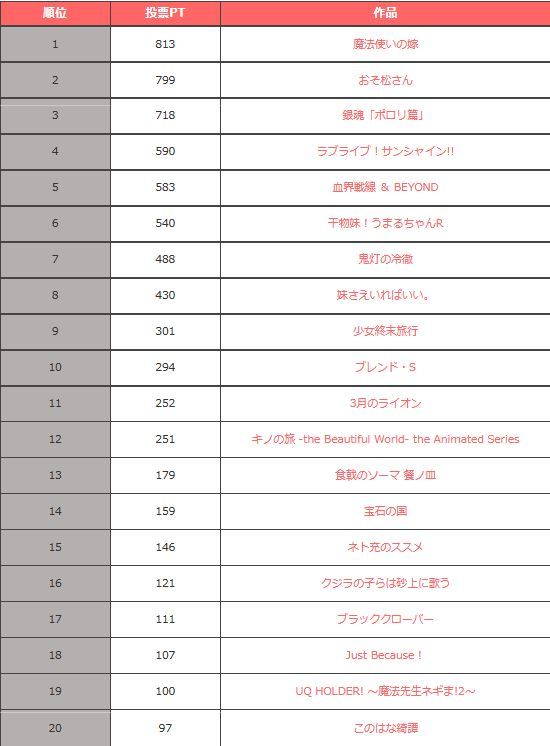 | 順位 | 投票PT | 作品 |
|---|---|---|
| 1 | 813 | 魔法使いの嫁 |
| 2 | 799 | おそ松さん |
| 3 | 718 | 銀魂「ポロリ篇」 |
| 4 | 590 | ラブライブ！サンシャイン!! |
| 5 | 583 | 血界戦線 & BEYOND |
| 6 | 540 | 干物妹！うまるちゃんR |
| 7 | 488 | 鬼灯の冷徹 |
| 8 | 430 | 妹さえいればいい。 |
| 9 | 301 | 少女終末旅行 |
| 10 | 294 | ブレンド・S |
| 11 | 252 | 3月のライオン |
| 12 | 251 | キノの旅 -the Beautiful World- the Animated Series |
| 13 | 179 | 食戟のソーマ 餐ノ皿 |
| 14 | 159 | 宝石の国 |
| 15 | 146 | ネト充のススメ |
| 16 | 121 | クジラの子らは砂上に歌う |
| 17 | 111 | ブラッククローバー |
| 18 | 107 | Just Because！ |
| 19 | 100 | UQ HOLDER! ～魔法先生ネギま!2～ |
| 20 | 97 | このはな綺譚 |